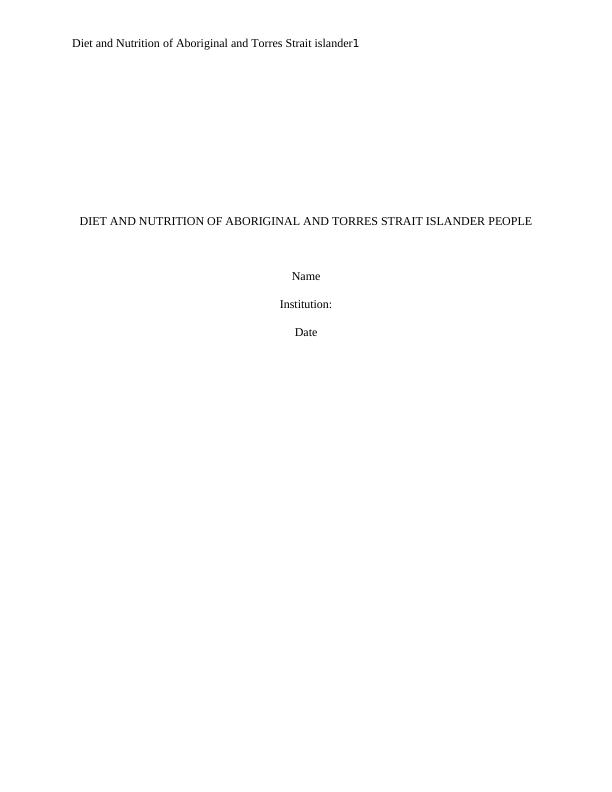 Diet and Nutrition of Aboriginal and Torres Strait islander1

DIET AND NUTRITION OF ABORIGINAL AND TORRES STRAIT ISLANDER PEOPLE

Name

Institution:

Date